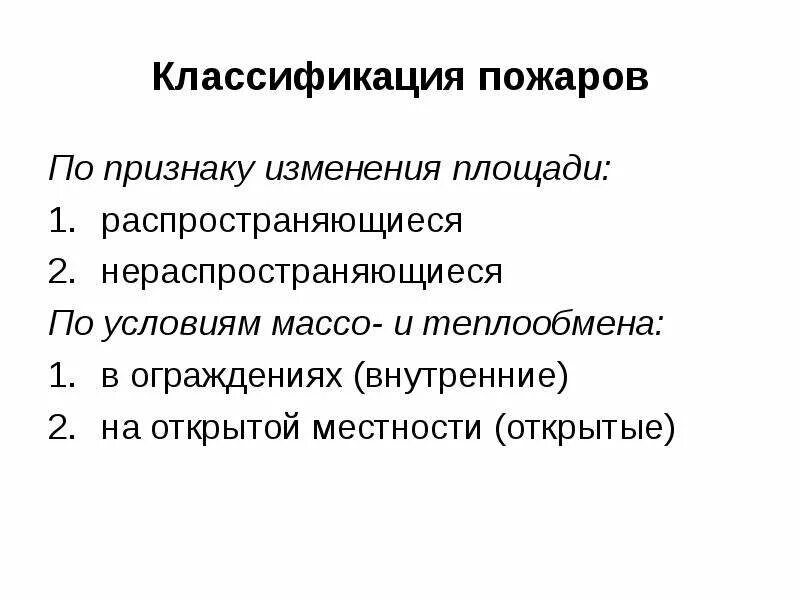 Классификация пожаров

По признаку изменения площади:
1. распространяющиеся
2. нераспространяющиеся
По условиям массо- и теплообмена:
1. в ограждениях (внутренние)
2. на открытой местности (открытые)